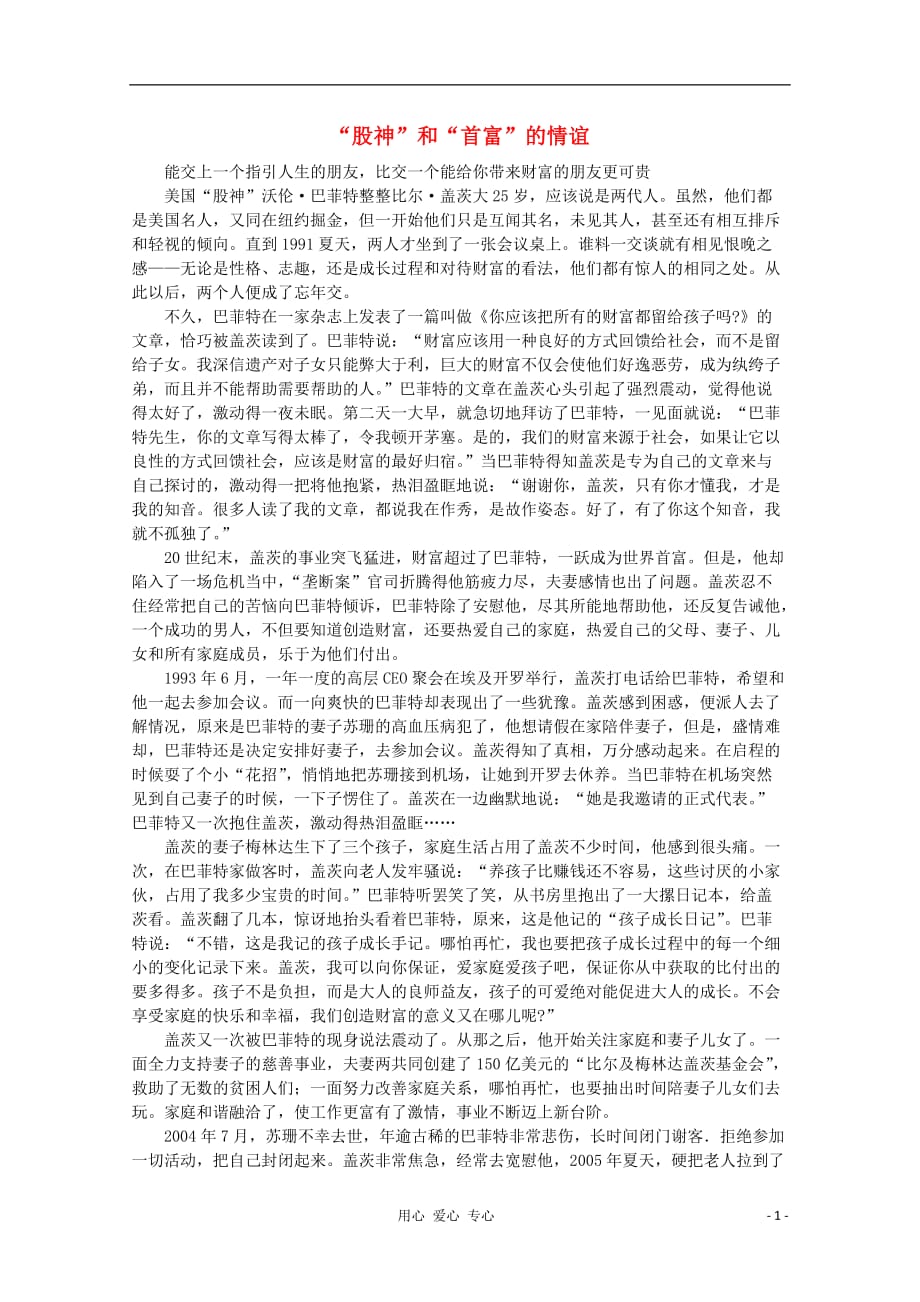 “股神”和“首富”的情谊

能交上一个指引人生的朋友，比交一个能给你带来财富的朋友更可贵

美国“股神”沃伦·巴菲特整整比尔·盖茨大25岁，应该说是两代人。虽然，他们都是美国名人，又同在纽约掘金，但一开始他们只是互闻其名，未见其人，甚至还有相互排斥和轻视的倾向。直到1991夏天，两人才坐到了一张会议桌上。谁料一交谈就有相见恨晚之感——无论是性格、志趣，还是成长过程和对待财富的看法，他们都有惊人的相同之处。从此以后，两个人便成了忘年交。

不久，巴菲特在一家杂志上发表了一篇叫做《你应该把所有的财富都留给孩子吗?》的文章，恰巧被盖茨读到了。巴菲特说：“财富应该用一种良好的方式回馈给社会，而不是留给子女。我深信遗产对子女只能弊大于利，巨大的财富不仅会使他们好逸恶劳，成为纨绔子弟，而且并不能帮助需要帮助的人。”巴菲特的文章在盖茨心头引起了强烈震动，觉得他说得太好了，激动得一夜未眠。第二天一大早，就急切地拜访了巴菲特，一见面就说：“巴菲特先生，你的文章写得太棒了，令我顿开茅塞。是的，我们的财富来源于社会，如果让它以良性的方式回馈社会，应该是财富的最好归宿。”当巴菲特得知盖茨是专为自己的文章来与自己探讨的，激动得一把将他抱紧，热泪盈眶地说：“谢谢你，盖茨，只有你才懂我，才是我的知音。很多人读了我的文章，都说我在作秀，是故作姿态。好了，有了你这个知音，我就不孤独了。”

20世纪末，盖茨的事业突飞猛进，财富超过了巴菲特，一跃成为世界首富。但是，他却陷入了一场危机当中，“垄断案”官司折腾得他筋疲力尽，夫妻感情也出了问题。盖茨忍不住经常把自己的苦恼向巴菲特倾诉，巴菲特除了安慰他，尽其所能地帮助他，还反复告诫他，一个成功的男人，不但要知道创造财富，还要热爱自己的家庭，热爱自己的父母、妻子、儿女和所有家庭成员，乐于为他们付出。

1993年6月，一年一度的高层CEO聚会在埃及开罗举行，盖茨打电话给巴菲特，希望和他一起去参加会议。而一向爽快的巴菲特却表现出了一些犹豫。盖茨感到困惑，便派人去了解情况，原来是巴菲特的妻子苏珊的高血压病犯了，他想请假在家陪伴妻子，但是，盛情难却，巴菲特还是决定安排好妻子，去参加会议。盖茨得知了真相，万分感动起来。在启程的时候耍了个小“花招”，悄悄地把苏珊接到机场，让她到开罗去休养。当巴菲特在机场突然见到自己妻子的时候，一下子愣住了。盖茨在一边幽默地说：“她是我邀请的正式代表。”巴菲特又一次抱住盖茨，激动得热泪盈眶……

盖茨的妻子梅林达生下了三个孩子，家庭生活占用了盖茨不少时间，他感到很头痛。一次，在巴菲特家做客时，盖茨向老人发牢骚说：“养孩子比赚钱还不容易，这些讨厌的小家伙，占用了我多少宝贵的时间。”巴菲特听罢笑了笑，从书房里抱出了一大摞日记本，给盖茨看。盖茨翻了几本，惊讶地抬头看着巴菲特，原来，这是他记的“孩子成长日记”。巴菲特说：“不错，这是我记的孩子成长手记。哪怕再忙，我也要把孩子成长过程中的每一个细小的变化记录下来。盖茨，我可以向你保证，爱家庭爱孩子吧，保证你从中获取的比付出的要多得多。孩子不是负担，而是大人的良师益友，孩子的可爱绝对能促进大人的成长。不会享受家庭的快乐和幸福，我们创造财富的意义又在哪儿呢?”

盖茨又一次被巴菲特的现身说法震动了。从那之后，他开始关注家庭和妻子儿女了。一面全力支持妻子的慈善事业，夫妻两共同创建了150亿美元的“比尔及梅林达盖茨基金会”，救助了无数的贫困人们；一面努力改善家庭关系，哪怕再忙，也要抽出时间陪妻子儿女们去玩。家庭和谐融洽了，使工作更富有了激情，事业不断迈上新台阶。

2004年7月，苏珊不幸去世，年逾古稀的巴菲特非常悲伤，长时间闭门谢客．拒绝参加一切活动，把自己封闭起来。盖茨非常焦急，经常去宽慰他，2005年夏天，硬把老人拉到了

用心 爱心 专心

- 1 -